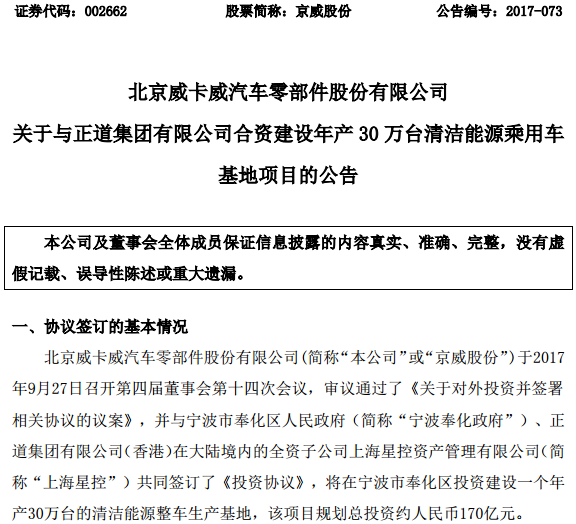 证券代码：002662　　股票简称：京威股份　　公告编号：2017-073

北京威卡威汽车零部件股份有限公司

关于与正道集团有限公司合资建设年产 30 万台清洁能源乘用车基地项目的公告

本公司及董事会全体成员保证信息披露的内容真实、准确、完整，没有虚假记载、误导性陈述或重大遗漏。

一、协议签订的基本情况

北京威卡威汽车零部件股份有限公司(简称“本公司”或“京威股份”)于2017年9月27日召开第四届董事会第十四次会议，审议通过了《关于对外投资并签署相关协议的议案》，并与宁波市奉化区人民政府（简称“宁波奉化政府”）、正道集团有限公司(香港)在大陆境内的全资子公司上海星控资产管理有限公司(简称“上海星控”）共同签订了《投资协议》，将在宁波市奉化区投资建设一个年产30万台的清洁能源整车生产基地，该项目规划总投资约人民币170亿元。